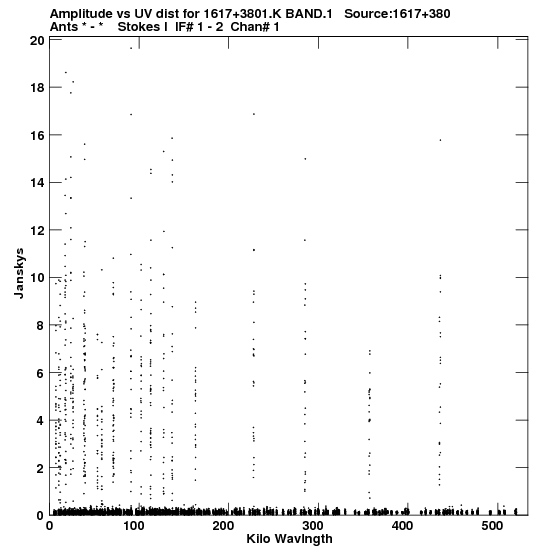 Amplitude vs UV dist for 1617+3801.K BAND.1 Source:1617+380
Ants * - * Stokes I IF# 1 - 2 Chan# 1

Janskys
20
18
16
14
12
10
8
6
4
2
0

0
100
200
300
400
500
Kilo Wavlngth